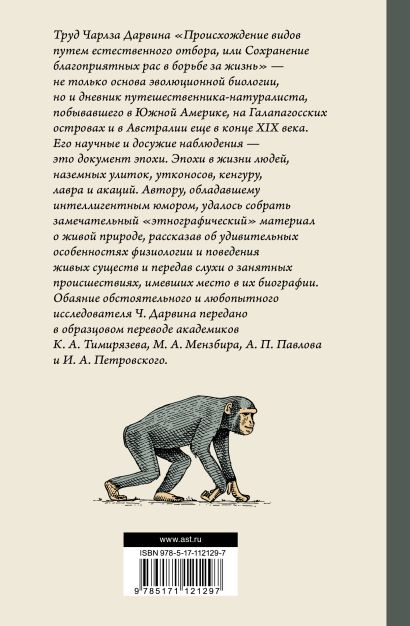 Труд Чарлза Дарвина «Происхождение видов путем естественного отбора, или Сохранение благоприятных рас в борьбе за жизнь» — не только основа эволюционной биологии, но и дневник путешественника-натуралиста, побывавшего в Южной Америке, на Галапагосских островах и в Австралии еще в конце XIX века. Его научные и досужие наблюдения — это документ эпохи. Эпохи в жизни людей, наземных улиток, утконосов, кенгуру, лавра и акаций. Автору, обладавшему интеллигентным юмором, удалось собрать замечательный «этнографический» материал о живой природе, рассказав об удивительных особенностях физиологии и поведения живых существ и передав слухи о занятных происшествиях, имевших место в их биографии. Обаяние обстоятельного и любопытного исследователя Ч. Дарвина передано в образцовом переводе академиков К. А. Тимирязева, М. А. Мензбира, А. П. Павлова и И. А. Петровского.

www.ast.ru

ISBN 978-5-17-112129-7

9 785171 121297